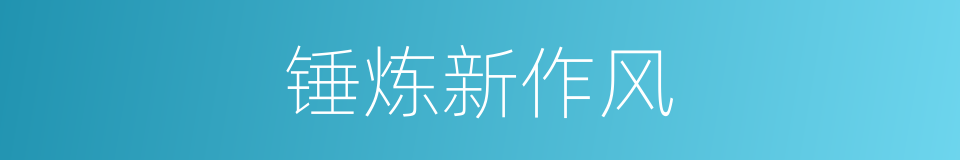 锤炼新作风